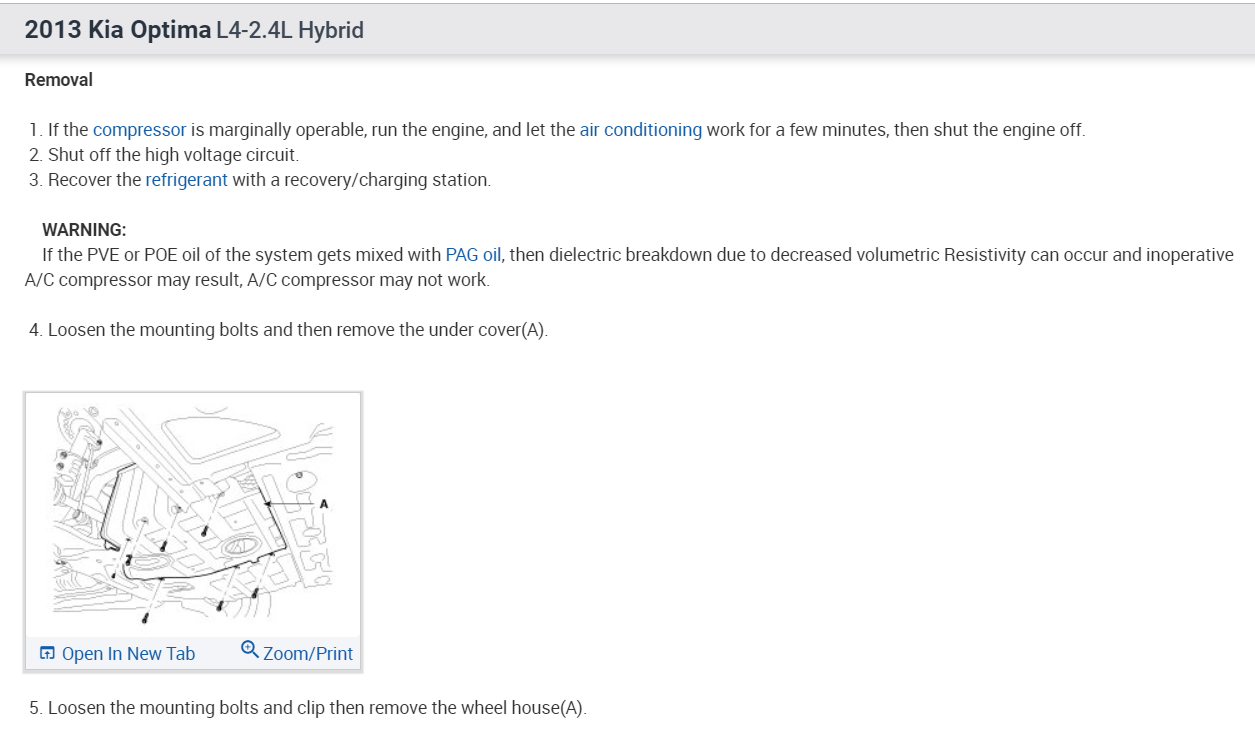 2013 Kia Optima L4-2.4L Hybrid

Removal

1. If the compressor is marginally operable, run the engine, and let the air conditioning work for a few minutes, then shut the engine off.
2. Shut off the high voltage circuit.
3. Recover the refrigerant with a recovery/charging station.

WARNING:
If the PVE or POE oil of the system gets mixed with PAG oil, then dielectric breakdown due to decreased volumetric Resistivity can occur and inoperative A/C compressor may result, A/C compressor may not work.

4. Loosen the mounting bolts and then remove the under cover(A).

A

Open In New Tab Zoom/Print

5. Loosen the mounting bolts and clip then remove the wheel house(A).